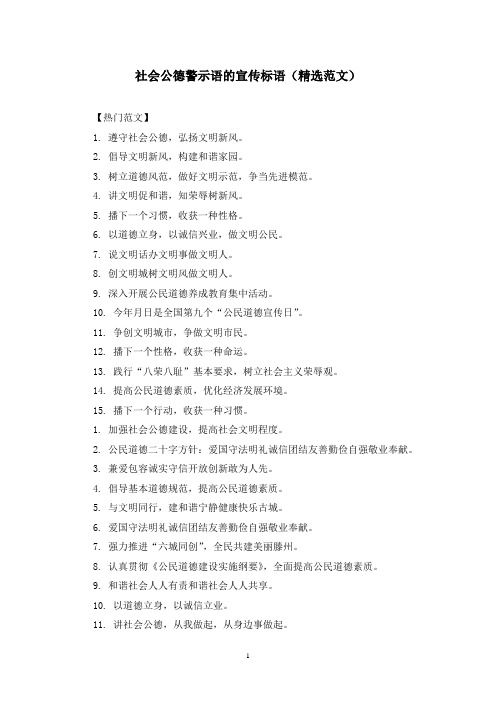 社会公德警示语的宣传标语（精选范文）

【热门范文】

1. 遵守社会公德，弘扬文明新风。

2. 倡导文明新风，构建和谐家园。

3. 树立道德风范，做好文明示范，争当先进模范。

4. 讲文明促和谐，知荣辱树新风。

5. 播下一个习惯，收获一种性格。

6. 以道德立身，以诚信兴业，做文明公民。

7. 说文明话办文明事做文明人。

8. 创文明城树文明风做文明人。

9. 深入开展公民道德养成教育集中活动。

10. 今年月日是全国第九个“公民道德宣传日”。

11. 争创文明城市，争做文明市民。

12. 播下一个性格，收获一种命运。

13. 践行“八荣八耻”基本要求，树立社会主义荣辱观。

14. 提高公民道德素质，优化经济发展环境。

15. 播下一个行动，收获一种习惯。

1. 加强社会公德建设，提高社会文明程度。

2. 公民道德二十字方针：爱国守法明礼诚信团结友善勤俭自强敬业奉献。

3. 兼爱包容诚实守信开放创新敢为人先。

4. 倡导基本道德规范，提高公民道德素质。

5. 与文明同行，建和谐宁静健康快乐古城。

6. 爱国守法明礼诚信团结友善勤俭自强敬业奉献。

7. 强力推进“六城同创”，全民共建美丽滕州。

8. 认真贯彻《公民道德建设实施纲要》，全面提高公民道德素质。

9. 和谐社会人人有责和谐社会人人共享。

10. 以道德立身，以诚信立业。

11. 讲社会公德，从我做起，从身边事做起。

1